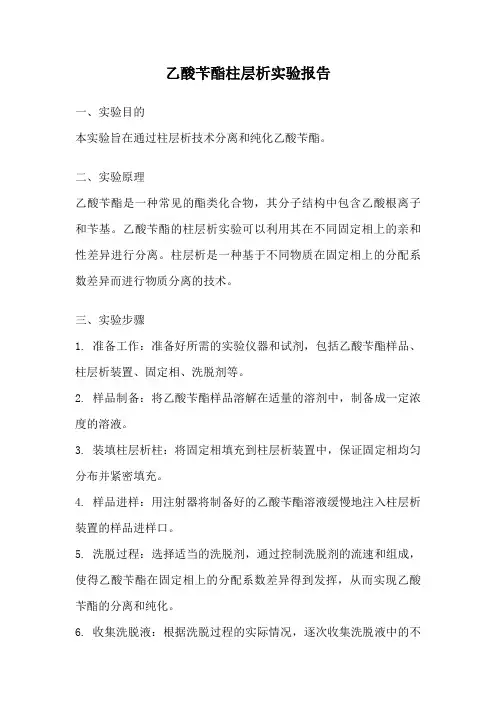 乙酸苄酯柱层析实验报告

一、实验目的

本实验旨在通过柱层析技术分离和纯化乙酸苄酯。

二、实验原理

乙酸苄酯是一种常见的酯类化合物，其分子结构中包含乙酸根离子和苄基。乙酸苄酯的柱层析实验可以利用其在不同固定相上的亲和性差异进行分离。柱层析是一种基于不同物质在固定相上的分配系数差异而进行物质分离的技术。

三、实验步骤

1. 准备工作：准备好所需的实验仪器和试剂，包括乙酸苄酯样品、柱层析装置、固定相、洗脱剂等。

2. 样品制备：将乙酸苄酯样品溶解在适量的溶剂中，制备成一定浓度的溶液。

3. 装填柱层析柱：将固定相填充到柱层析装置中，保证固定相均匀分布并紧密填充。

4. 样品进样：用注射器将制备好的乙酸苄酯溶液缓慢地注入柱层析装置的样品进样口。

5. 洗脱过程：选择适当的洗脱剂，通过控制洗脱剂的流速和组成，使得乙酸苄酯在固定相上的分配系数差异得到发挥，从而实现乙酸苄酯的分离和纯化。

6. 收集洗脱液：根据洗脱过程的实际情况，逐次收集洗脱液中的不